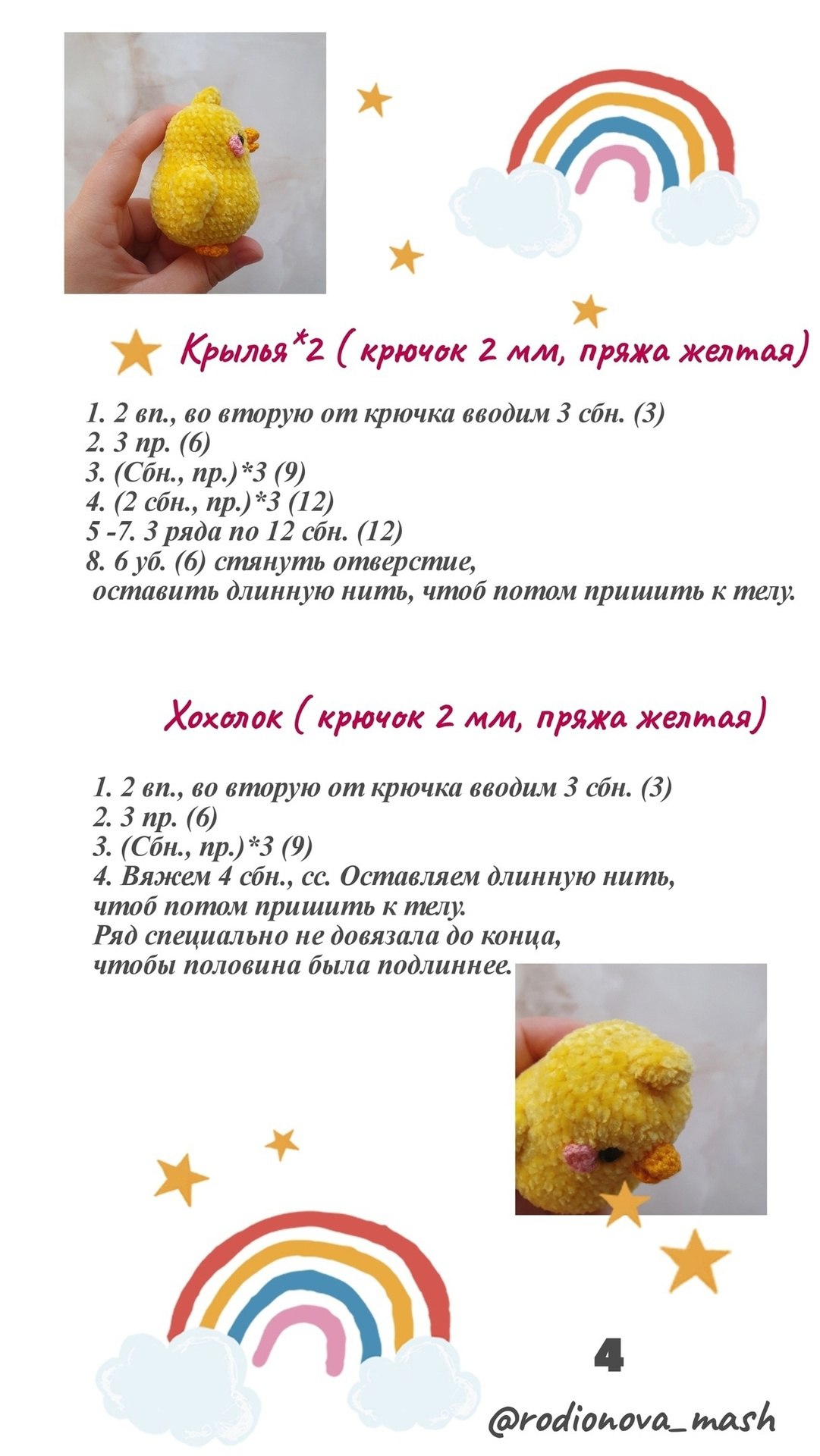 Крылья*2 ( крючок 2 мм, пряжа желтая)

1. 2 вп., во вторую от крючка вводим 3 сбн. (3)
2. 3 пр. (6)
3. (Сбн., пр.)*3 (9)
4. (2 сбн., пр.)*3 (12)
5 -7. 3 ряда по 12 сбн. (12)
8. 6 уб. (6) стянуть отверстие, оставить длинную нить, чтоб потом пришить к телу.

Хохолок ( крючок 2 мм, пряжа желтая)

1. 2 вп., во вторую от крючка вводим 3 сбн. (3)
2. 3 пр. (6)
3. (Сбн., пр.)*3 (9)
4. Вяжем 4 сбн., сс. Оставляем длинную нить, чтоб потом пришить к телу.
Ряд специально не довязала до конца, чтобы половина была подлиннее.

4

@rodionova_mash